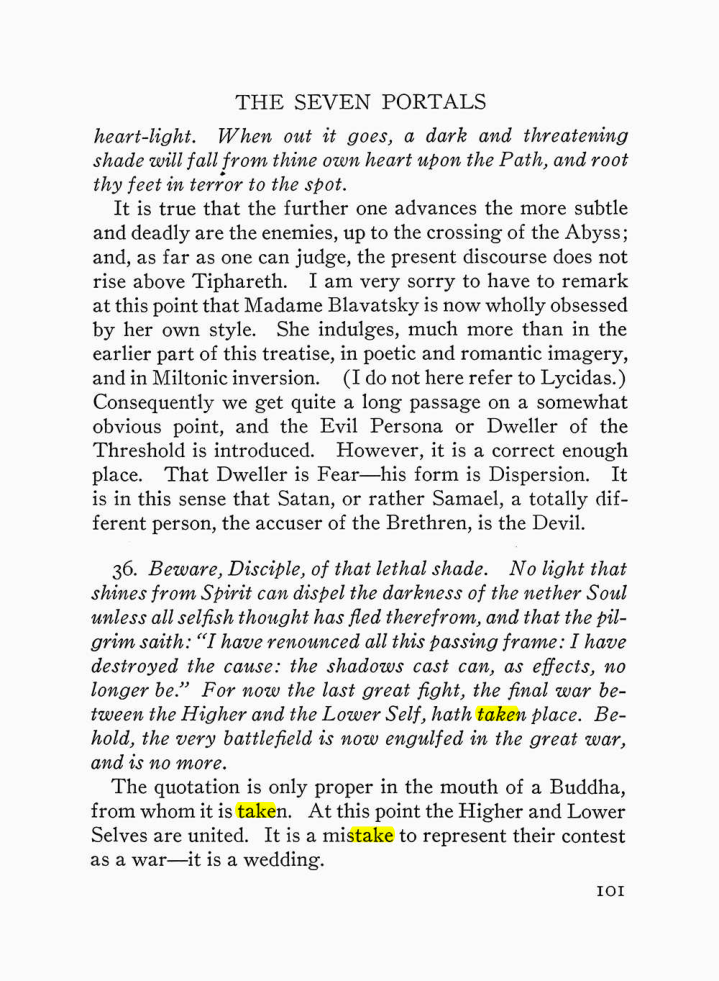 THE SEVEN PORTALS

heart-light. When out it goes, a dark and threatening shade will fall from thine own heart upon the Path, and root thy feet in terror to the spot.

It is true that the further one advances the more subtle and deadly are the enemies, up to the crossing of the Abyss; and, as far as one can judge, the present discourse does not rise above Tiphareth. I am very sorry to have to remark at this point that Madame Blavatsky is now wholly obsessed by her own style. She indulges, much more than in the earlier part of this treatise, in poetic and romantic imagery, and in Miltonic inversion. (I do not here refer to Lycidas.) Consequently we get quite a long passage on a somewhat obvious point, and the Evil Persona or Dweller of the Threshold is introduced. However, it is a correct enough place. That Dweller is Fear—his form is Dispersion. It is in this sense that Satan, or rather Samael, a totally different person, the accuser of the Brethren, is the Devil.

36. Beware, Disciple, of that lethal shade. No light that shines from Spirit can dispel the darkness of the nether Soul unless all selfish thought has fled therefrom, and that the pilgrim saith: "I have renounced all this passing frame: I have destroyed the cause: the shadows cast can, as effects, no longer be." For now the last great fight, the final war between the Higher and the Lower Self, hath taken place. Behold, the very battlefield is now engulfed in the great war, and is no more.

The quotation is only proper in the mouth of a Buddha, from whom it is taken. At this point the Higher and Lower Selves are united. It is a mistake to represent their contest as a war—it is a wedding.

101